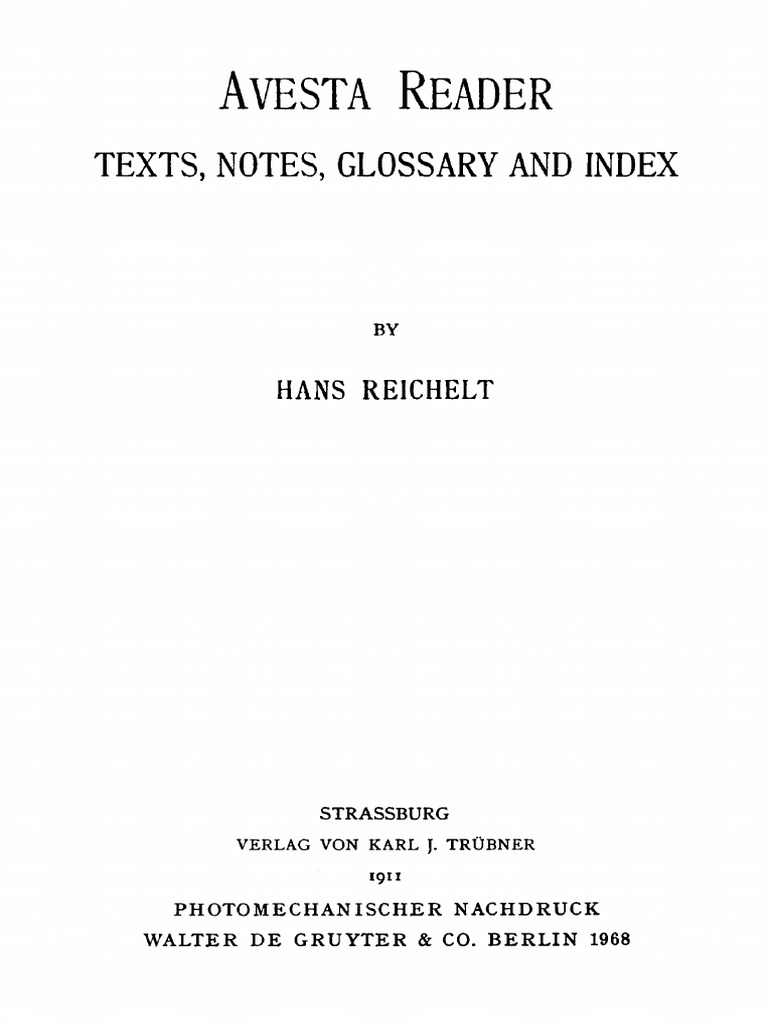 AVESTA READER

TEXTS, NOTES, GLOSSARY AND INDEX

BY

HANS REICHELT

STRASSBURG
VERLAG VON KARL J. TRÜBNER
1911
PHOTOMECHANISCHER NACHDRUCK
WALTER DE GRUYTER & CO. BERLIN 1968